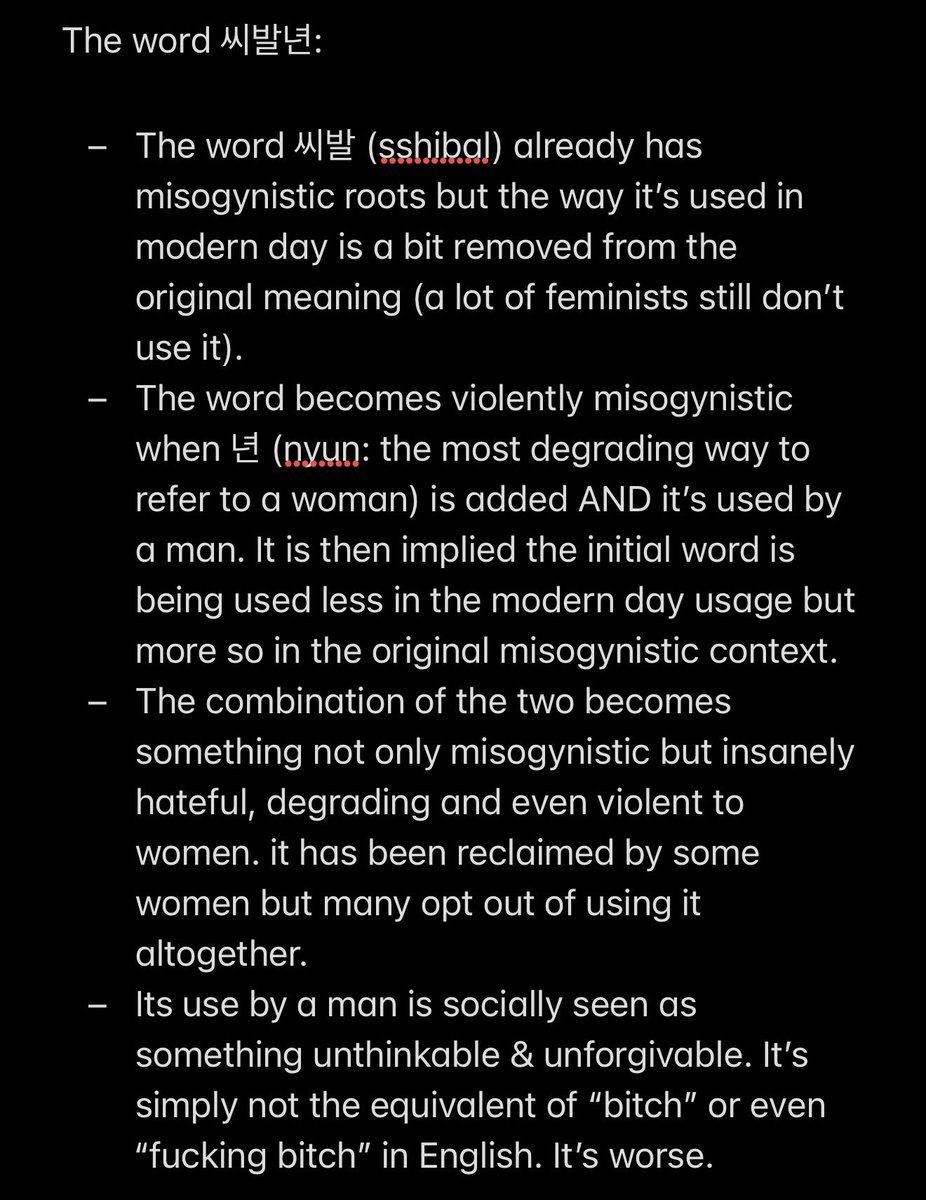 The word 씨발년:

– The word 씨발 (sshibal) already has misogynistic roots but the way it's used in modern day is a bit removed from the original meaning (a lot of feminists still don't use it).
– The word becomes violently misogynistic when 년 (nyun: the most degrading way to refer to a woman) is added AND it's used by a man. It is then implied the initial word is being used less in the modern day usage but more so in the original misogynistic context.
– The combination of the two becomes something not only misogynistic but insanely hateful, degrading and even violent to women. it has been reclaimed by some women but many opt out of using it altogether.
– Its use by a man is socially seen as something unthinkable & unforgivable. It's simply not the equivalent of "bitch" or even "fucking bitch" in English. It's worse.